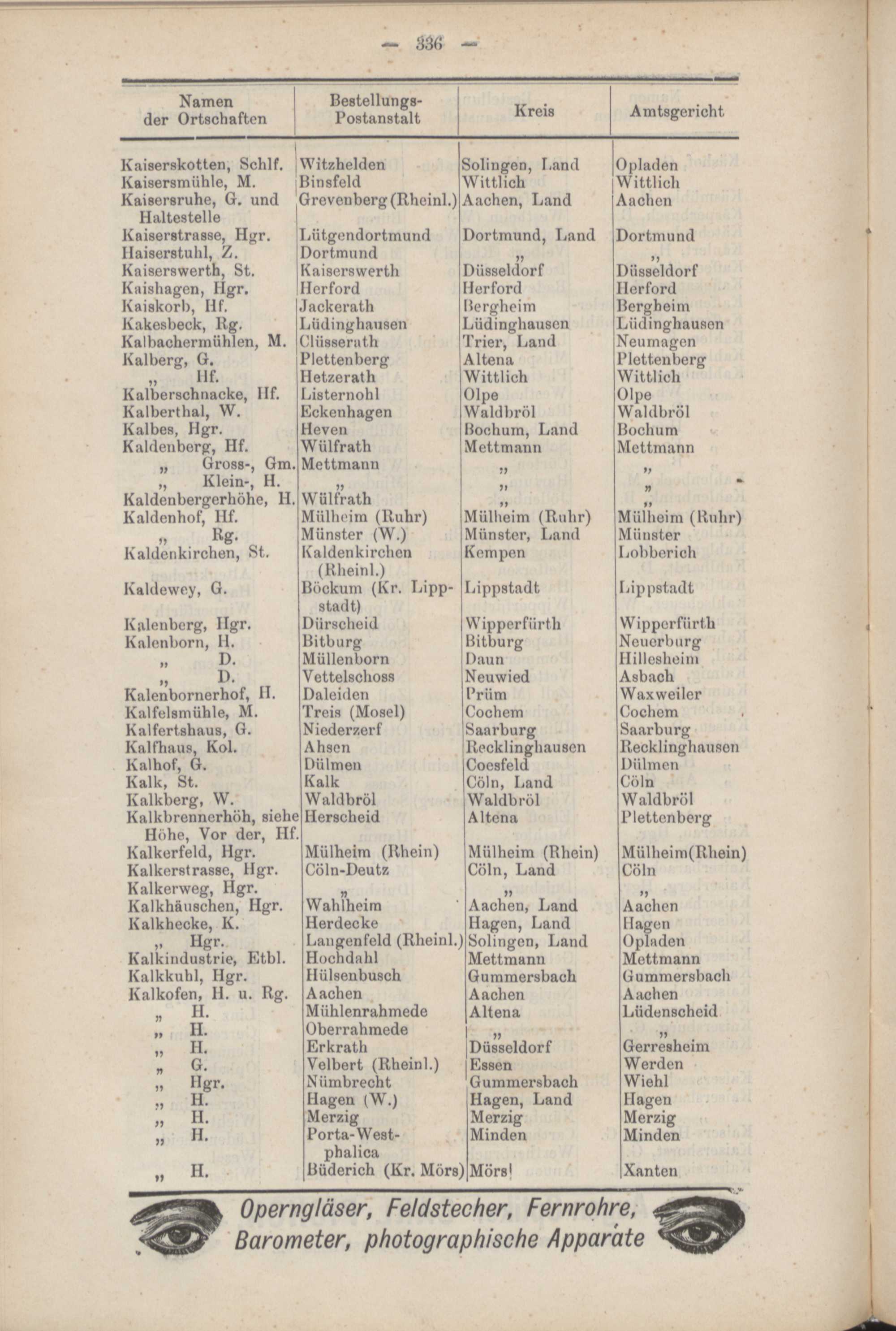 — 336 —

| Namen der Ortschaften | Bestellungs-Postanstalt | Kreis | Amtsgericht |
|---|---|---|---|
| Kaiserskotten, Schlf. | Witzhelden | Solingen, Land | Opladen |
| Kaisersmühle, M. | Binsfeld | Wittlich | Wittlich |
| Kaisersruhe, G. und Haltestelle | Grevenberg (Rheinl.) | Aachen, Land | Aachen |
| Kaiserstrasse, Hgr. | Lütgendortmund | Dortmund, Land | Dortmund |
| Haiserstuhl, Z. | Dortmund | „ | „ |
| Kaiserswerth, St. | Kaiserswerth | Düsseldorf | Düsseldorf |
| Kaishagen, Hgr. | Herford | Herford | Herford |
| Kaiskorb, Hf. | Jackerath | Bergheim | Bergheim |
| Kakesbeck, Rg. | Lüdinghausen | Lüdinghausen | Lüdinghausen |
| Kalbachermühlen, M. | Clüsserath | Trier, Land | Neumagen |
| Kalberg, G. | Plettenberg | Altena | Plettenberg |
| „ Hf. | Hetzerath | Wittlich | Wittlich |
| Kalberschnacke, Hf. | Listernohl | Olpe | Olpe |
| Kalberthal, W. | Eckenhagen | Waldbröl | Waldbröl |
| Kalbes, Hgr. | Heven | Bochum, Land | Bochum |
| Kaldenberg, Hf. | Wülfrath | Mettmann | Mettmann |
| „ Gross-, Gm. | Mettmann | „ | „ |
| „ Klein-, H. | „ | „ | „ |
| Kaldenbergerhöhe, H. | Wülfrath | „ | „ |
| Kaldenhof, Hf. | Mülheim (Ruhr) | Mülheim (Ruhr) | Mülheim (Ruhr) |
| „ Rg. | Münster (W.) | Münster, Land | Münster |
| Kaldenkirchen, St. | Kaldenkirchen (Rheinl.) | Kempen | Lobberich |
| Kaldewey, G. | Böckum (Kr. Lippstadt) | Lippstadt | Lippstadt |
| Kalenberg, Hgr. | Dürscheid | Wipperfürth | Wipperfürth |
| Kalenborn, H. | Bitburg | Bitburg | Neuerburg |
| „ D. | Müllenborn | Daun | Hillesheim |
| „ D. | Vettelschoss | Neuwied | Asbach |
| Kalenbornerhof, H. | Daleiden | Prüm | Waxweiler |
| Kalfelsmühle, M. | Treis (Mosel) | Cochem | Cochem |
| Kalfertshaus, G. | Niederzerf | Saarburg | Saarburg |
| Kalfhaus, Kol. | Ahsen | Recklinghausen | Recklinghausen |
| Kalhof, G. | Dülmen | Coesfeld | Dülmen |
| Kalk, St. | Kalk | Cöln, Land | Cöln |
| Kalkberg, W. | Waldbröl | Waldbröl | Waldbröl |
| Kalkbrennerhöh, siehe Höhe, Vor der, Hf. | Herscheid | Altena | Plettenberg |
| Kalkerfeld, Hgr. | Mülheim (Rhein) | Mülheim (Rhein) | Mülheim(Rhein) |
| Kalkerstrasse, Hgr. | Cöln-Deutz | Cöln, Land | Cöln |
| Kalkerweg, Hgr. | „ | „ | „ |
| Kalkhäuschen, Hgr. | Wahlheim | Aachen, Land | Aachen |
| Kalkhecke, K. | Herdecke | Hagen, Land | Hagen |
| „ Hgr. | Langenfeld (Rheinl.) | Solingen, Land | Opladen |
| Kalkindustrie, Etbl. | Hochdahl | Mettmann | Mettmann |
| Kalkkuhl, Hgr. | Hülsenbusch | Gummersbach | Gummersbach |
| Kalkofen, H. u. Rg. | Aachen | Aachen | Aachen |
| „ H. | Mühlenrahmede | Altena | Lüdenscheid |
| „ H. | Oberrahmede | „ | „ |
| „ H. | Erkrath | Düsseldorf | Gerresheim |
| „ G. | Velbert (Rheinl.) | Essen | Werden |
| „ Hgr. | Nümbrecht | Gummersbach | Wiehl |
| „ H. | Hagen (W.) | Hagen, Land | Hagen |
| „ H. | Merzig | Merzig | Merzig |
| „ H. | Porta-Westphalica | Minden | Minden |
| „ H. | Büderich (Kr. Mörs) | Mörs | Xanten |

Operngläser, Feldstecher, Fernrohre, Barometer, photographische Apparate